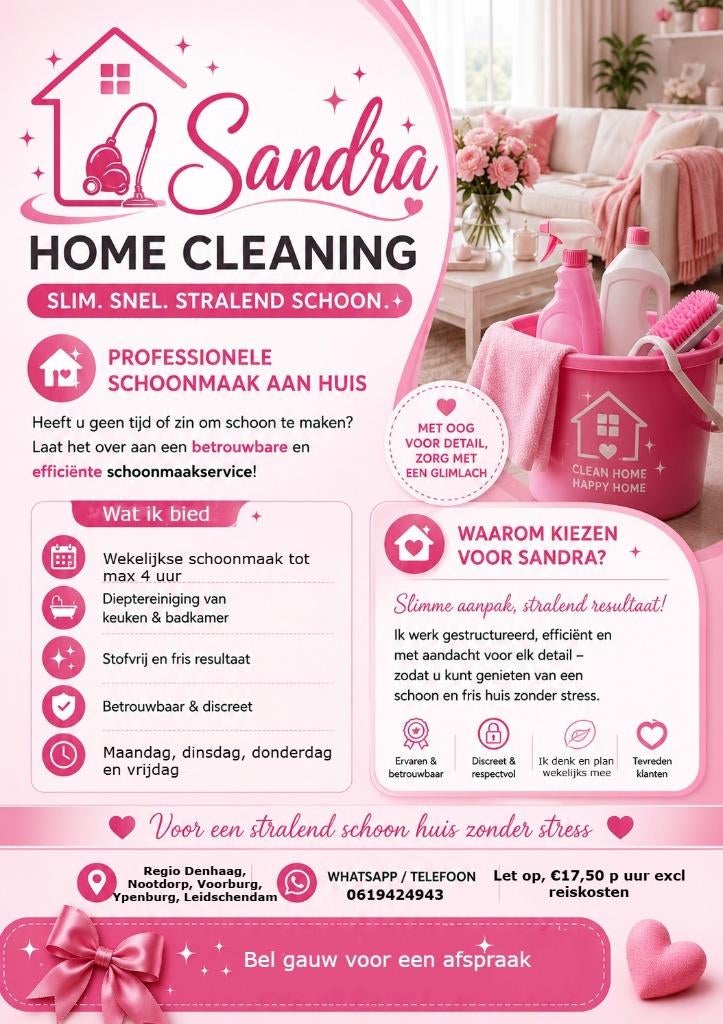 Sandra
HOME CLEANING
SLIM. SNEL. STRALEND SCHOON.

PROFESSIONELE SCHOONMAAK AAN HUIS

Heeft u geen tijd of zin om schoon te maken? Laat het over aan een betrouwbare en efficiënte schoonmaakservice!

MET OOG VOOR DETAIL, ZORG MET EEN GLIMLACH

CLEAN HOME HAPPY HOME

Wat ik bied

Wekelijkse schoonmaak tot max 4 uur

Dieptereiniging van keuken & badkamer

Stofvrij en fris resultaat

Betrouwbaar & discreet

Maandag, dinsdag, donderdag en vrijdag

WAAROM KIEZEN VOOR SANDRA?

Slimme aanpak, stralend resultaat!

Ik werk gestructureerd, efficiënt en met aandacht voor elk detail – zodat u kunt genieten van een schoon en fris huis zonder stress.

Ervaren & betrouwbaar

Discreet & respectvol

Ik denk en plan wekelijks mee

Tevreden klanten

Voor een stralend schoon huis zonder stress

Regio Denhaag, Nootdorp, Voorburg, Ypenburg, Leidschendam

WHATSAPP / TELEFOON
0619424943

Let op, €17,50 p uur excl reiskosten

Bel gauw voor een afspraak